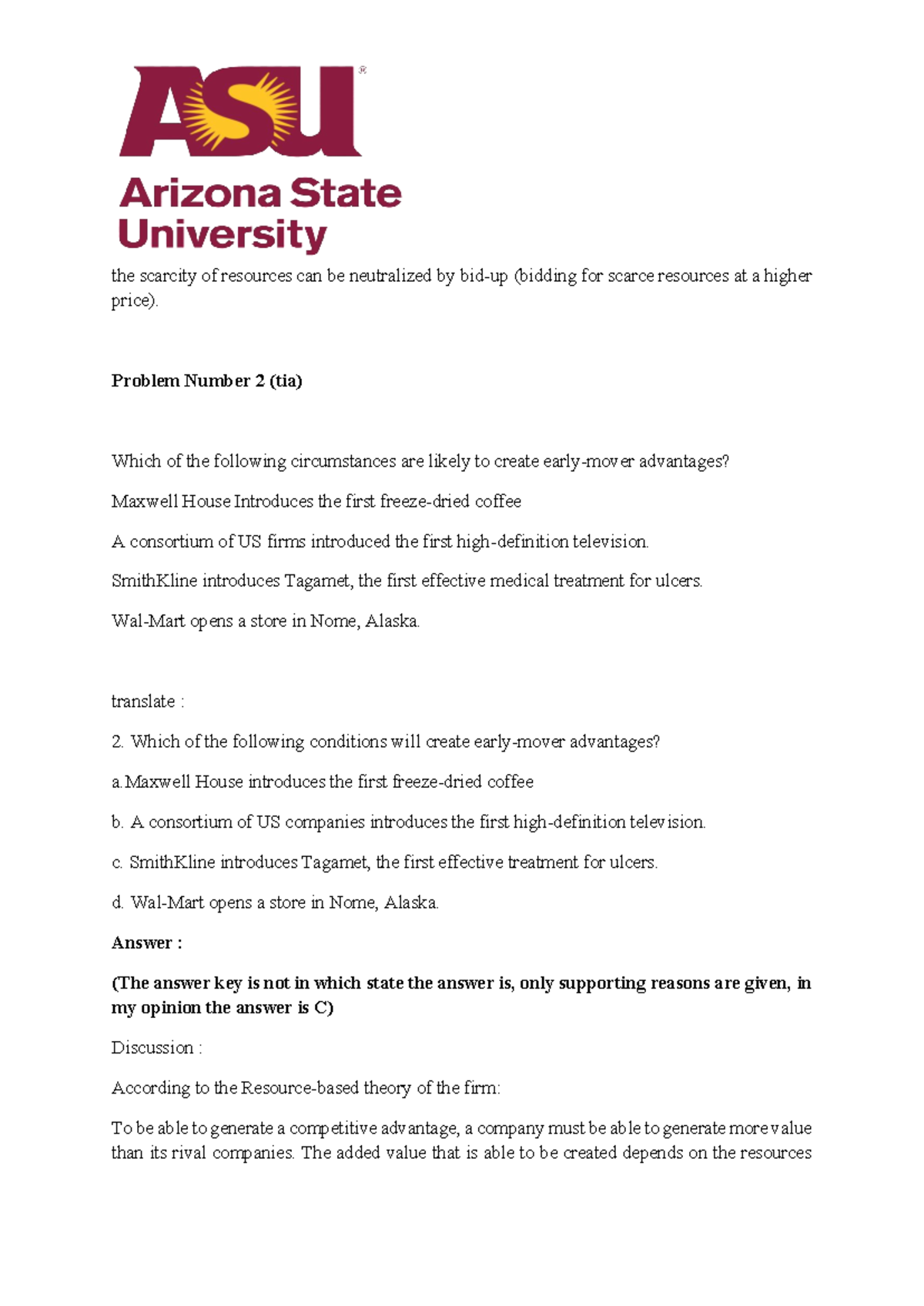 ASU®

Arizona State University

the scarcity of resources can be neutralized by bid-up (bidding for scarce resources at a higher price).

Problem Number 2 (tia)

Which of the following circumstances are likely to create early-mover advantages?

Maxwell House Introduces the first freeze-dried coffee

A consortium of US firms introduced the first high-definition television.

SmithKline introduces Tagamet, the first effective medical treatment for ulcers.

Wal-Mart opens a store in Nome, Alaska.

translate :

2. Which of the following conditions will create early-mover advantages?

a. Maxwell House introduces the first freeze-dried coffee

b. A consortium of US companies introduces the first high-definition television.

c. SmithKline introduces Tagamet, the first effective treatment for ulcers.

d. Wal-Mart opens a store in Nome, Alaska.

Answer :

(The answer key is not in which state the answer is, only supporting reasons are given, in my opinion the answer is C)

Discussion :

According to the Resource-based theory of the firm:

To be able to generate a competitive advantage, a company must be able to generate more value than its rival companies. The added value that is able to be created depends on the resources